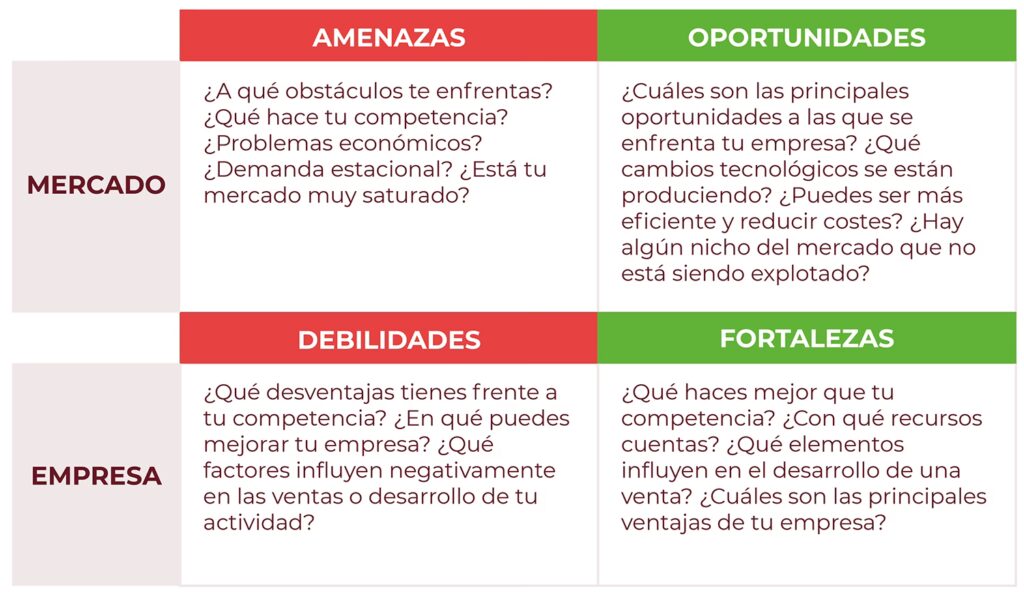 | | AMENAZAS | OPORTUNIDADES |
|---|---|---|
| MERCADO | ¿A qué obstáculos te enfrentas? ¿Qué hace tu competencia? ¿Problemas económicos? ¿Demanda estacional? ¿Está tu mercado muy saturado? | ¿Cuáles son las principales oportunidades a las que se enfrenta tu empresa? ¿Qué cambios tecnológicos se están produciendo? ¿Puedes ser más eficiente y reducir costes? ¿Hay algún nicho del mercado que no está siendo explotado? |
| | DEBILIDADES | FORTALEZAS |
| EMPRESA | ¿Qué desventajas tienes frente a tu competencia? ¿En qué puedes mejorar tu empresa? ¿Qué factores influyen negativamente en las ventas o desarrollo de tu actividad? | ¿Qué haces mejor que tu competencia? ¿Con qué recursos cuentas? ¿Qué elementos influyen en el desarrollo de una venta? ¿Cuáles son las principales ventajas de tu empresa? |